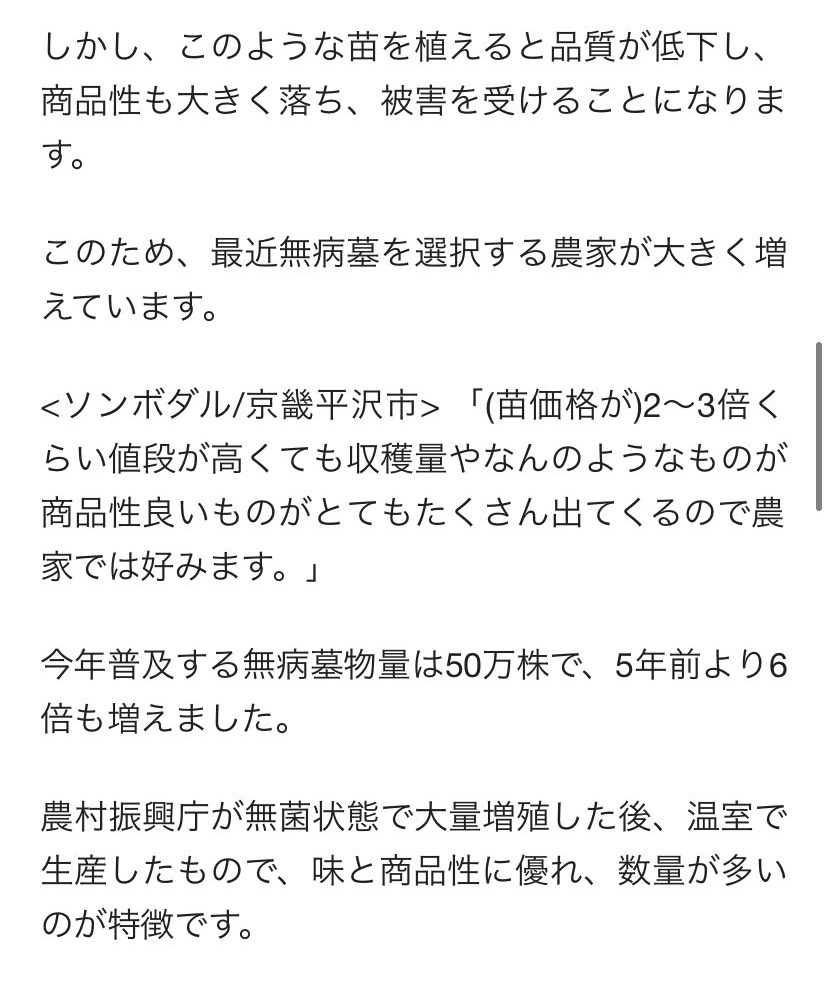 しかし、このような苗を植えると品質が低下し、商品性も大きく落ち、被害を受けることになります。

このため、最近無病墓を選択する農家が大きく増えています。

<ソンボダル/京畿平沢市> 「(苗価格が)2〜3倍くらい値段が高くても収穫量やなんのようなものが商品性良いものがとてもたくさん出てくるので農家では好みます。」

今年普及する無病墓物量は50万株で、5年前より6倍も増えました。

農村振興庁が無菌状態で大量増殖した後、温室で生産したもので、味と商品性に優れ、数量が多いのが特徴です。